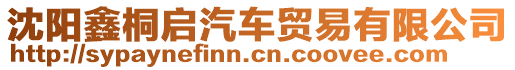 沈阳鑫桐启汽车贸易有限公司
http://sypaynefinn.cn.coovee.com